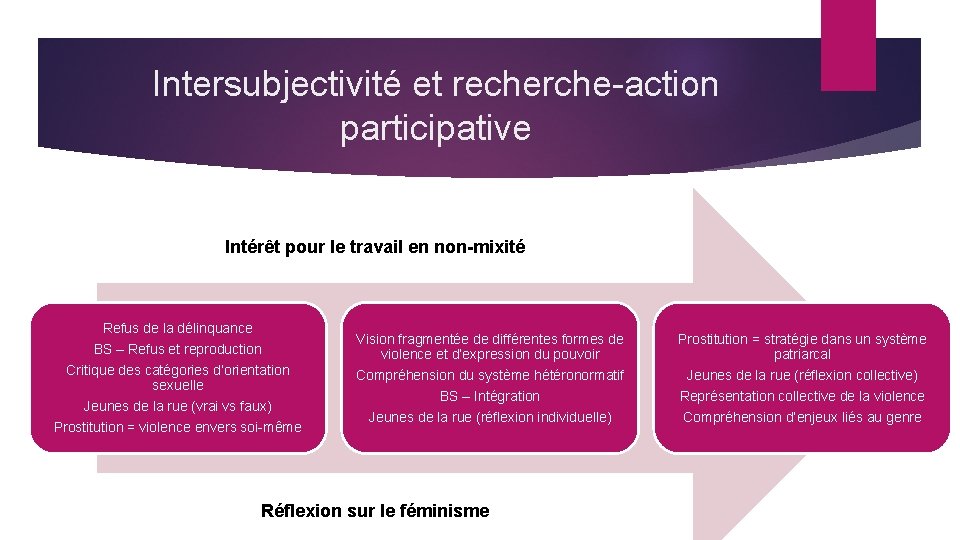 Intersubjectivité et recherche-action participative

Intérêt pour le travail en non-mixité

Refus de la délinquance

BS – Refus et reproduction

Critique des catégories d'orientation sexuelle

Jeunes de la rue (vrai vs faux)

Prostitution = violence envers soi-même

Vision fragmentée de différentes formes de violence et d'expression du pouvoir

Compréhension du système hétéronormatif

BS – Intégration

Jeunes de la rue (réflexion individuelle)

Prostitution = stratégie dans un système patriarcal

Jeunes de la rue (réflexion collective)

Représentation collective de la violence

Compréhension d'enjeux liés au genre

Réflexion sur le féminisme